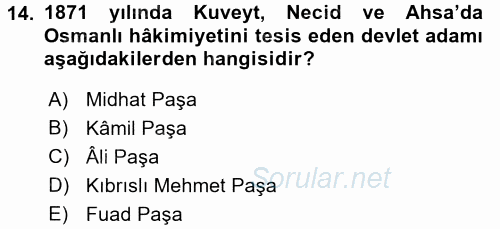 14. 1871 yılında Kuveyt, Necid ve Ahsa'da Osmanlı hâkimiyetini tesis eden devlet adamı aşağıdakilerden hangisidir?

A) Midhat Paşa
B) Kâmil Paşa
C) Âli Paşa
D) Kıbrıslı Mehmet Paşa
E) Fuad Paşa

Sorular.net